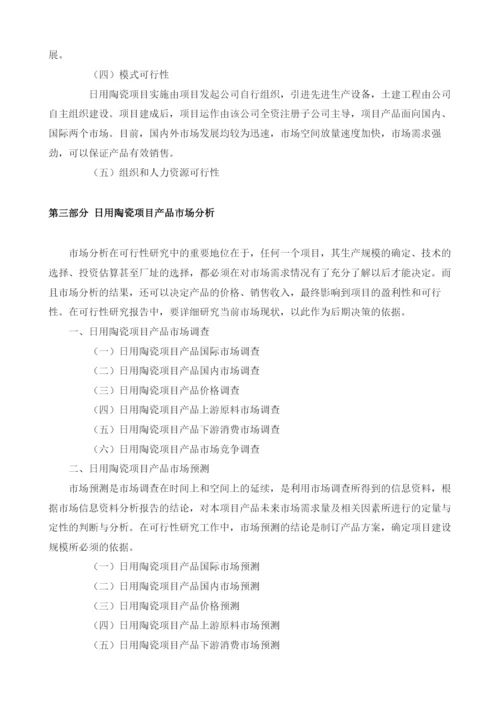 展。

（四）模式可行性

日用陶瓷项目实施由项目发起公司自行组织，引进先进生产设备，土建工程由公司自主组织建设。项目建成后，项目运作由该公司全资注册子公司主导，项目产品面向国内、国际两个市场。目前，国内外市场发展均较为迅速，市场空间放量速度加快，市场需求强劲，可以保证产品有效销售。

（五）组织和人力资源可行性

第三部分 日用陶瓷项目产品市场分析

市场分析在可行性研究中的重要地位在于，任何一个项目，其生产规模的确定、技术的选择、投资估算甚至厂址的选择，都必须在对市场需求情况有了充分了解以后才能决定。而且市场分析的结果，还可以决定产品的价格、销售收入，最终影响到项目的盈利性和可行性。在可行性研究报告中，要详细研究当前市场现状，以此作为后期决策的依据。

一、日用陶瓷项目产品市场调查

（一）日用陶瓷项目产品国际市场调查

（二）日用陶瓷项目产品国内市场调查

（三）日用陶瓷项目产品价格调查

（四）日用陶瓷项目产品上游原料市场调查

（五）日用陶瓷项目产品下游消费市场调查

（六）日用陶瓷项目产品市场竞争调查

二、日用陶瓷项目产品市场预测

市场预测是市场调查在时间上和空间上的延续，是利用市场调查所得到的信息资料，根据市场信息资料分析报告的结论，对本项目产品未来市场需求量及相关因素所进行的定量与定性的判断与分析。在可行性研究工作中，市场预测的结论是制订产品方案，确定项目建设规模所必须的依据。

（一）日用陶瓷项目产品国际市场预测

（二）日用陶瓷项目产品国内市场预测

（三）日用陶瓷项目产品价格预测

（四）日用陶瓷项目产品上游原料市场预测

（五）日用陶瓷项目产品下游消费市场预测